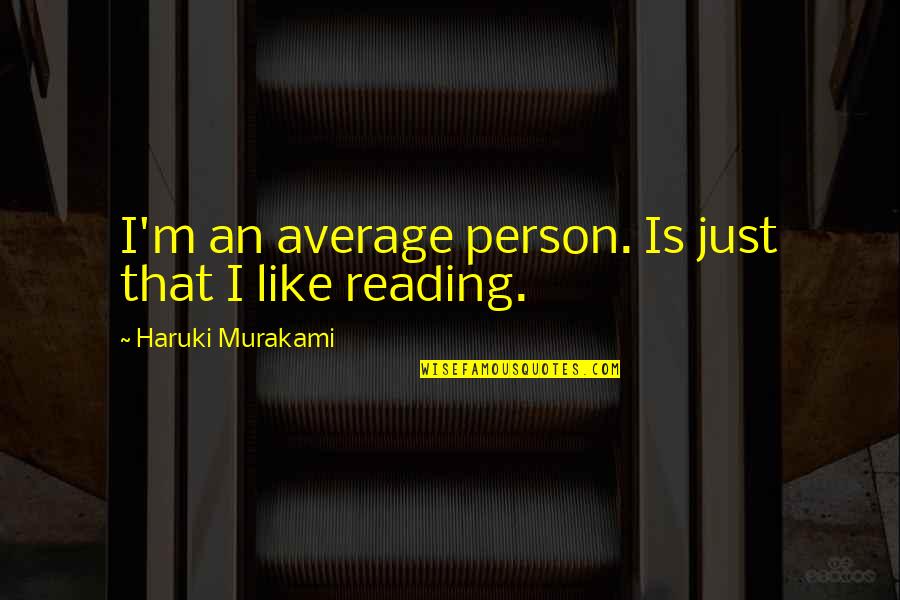 I'm an average person. Is just that I like reading.

~ Haruki Murakami

WISEFAMOUSQUOTES.COM